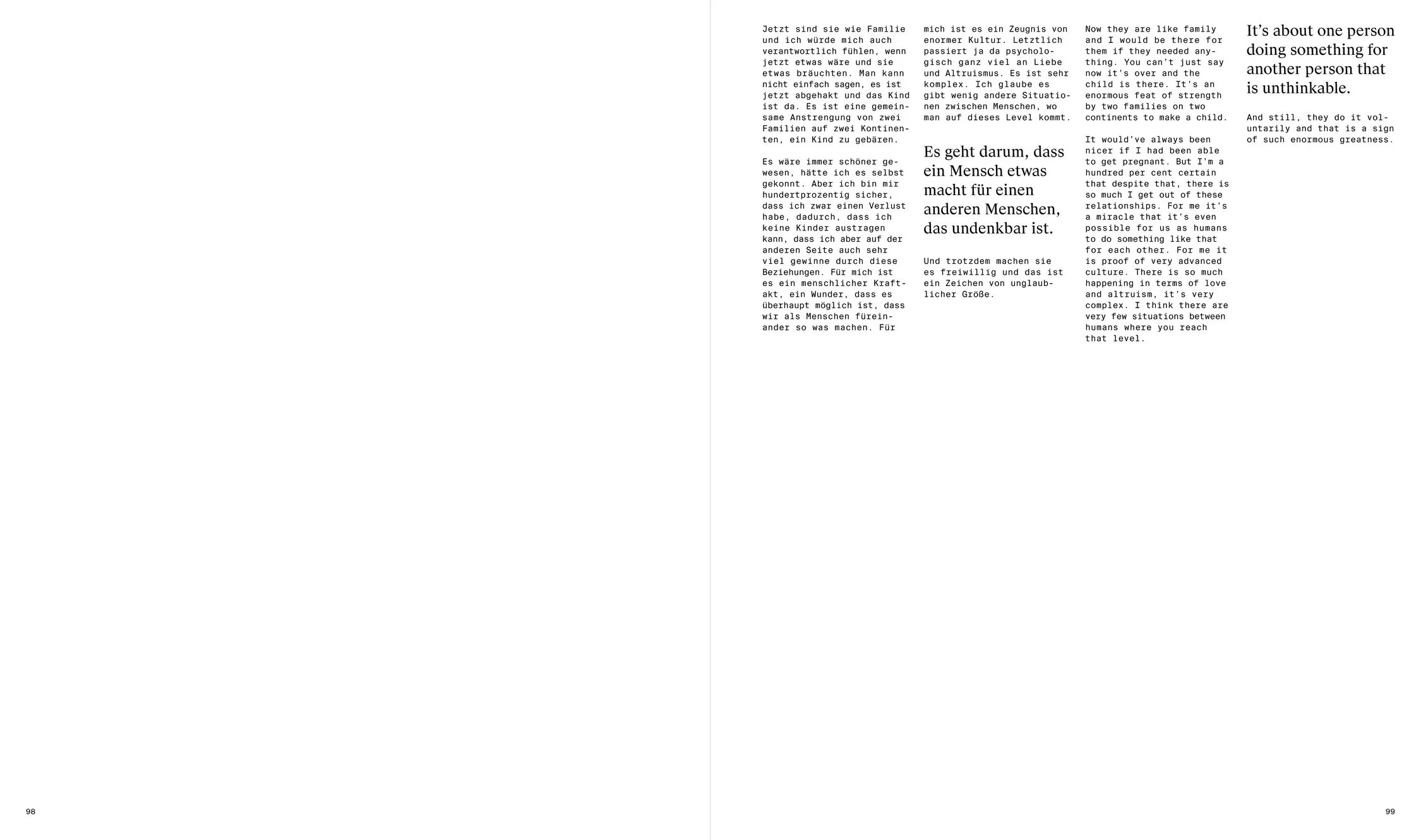 Jetzt sind sie wie Familie und ich würde mich auch verantwortlich fühlen, wenn jetzt etwas wäre und sie etwas bräuchten. Man kann nicht einfach sagen, es ist jetzt abgehakt und das Kind ist da. Es ist eine gemeinsame Anstrengung von zwei Familien auf zwei Kontinenten, ein Kind zu gebären.

Es wäre immer schöner gewesen, hätte ich es selbst gekonnt. Aber ich bin mir hundertprozentig sicher, dass ich zwar einen Verlust habe, dadurch, dass ich keine Kinder austragen kann, dass ich aber auf der anderen Seite auch sehr viel gewinne durch diese Beziehungen. Für mich ist es ein menschlicher Kraftakt, ein Wunder, dass es überhaupt möglich ist, dass wir als Menschen füreinander so was machen. Für mich ist es ein Zeugnis von enormer Kultur. Letztlich passiert ja da psychologisch ganz viel an Liebe und Altruismus. Es ist sehr komplex. Ich glaube es gibt wenig andere Situationen zwischen Menschen, wo man auf dieses Level kommt.

Es geht darum, dass ein Mensch etwas macht für einen anderen Menschen, das undenkbar ist.

Und trotzdem machen sie es freiwillig und das ist ein Zeichen von unglaublicher Größe.

Now they are like family and I would be there for them if they needed anything. You can't just say now it's over and the child is there. It's an enormous feat of strength by two families on two continents to make a child.

It would've always been nicer if I had been able to get pregnant. But I'm a hundred per cent certain that despite that, there is so much I get out of these relationships. For me it's a miracle that it's even possible for us as humans to do something like that for each other. For me it is proof of very advanced culture. There is so much happening in terms of love and altruism, it's very complex. I think there are very few situations between humans where you reach that level.

It's about one person doing something for another person that is unthinkable.

And still, they do it voluntarily and that is a sign of such enormous greatness.

98

99